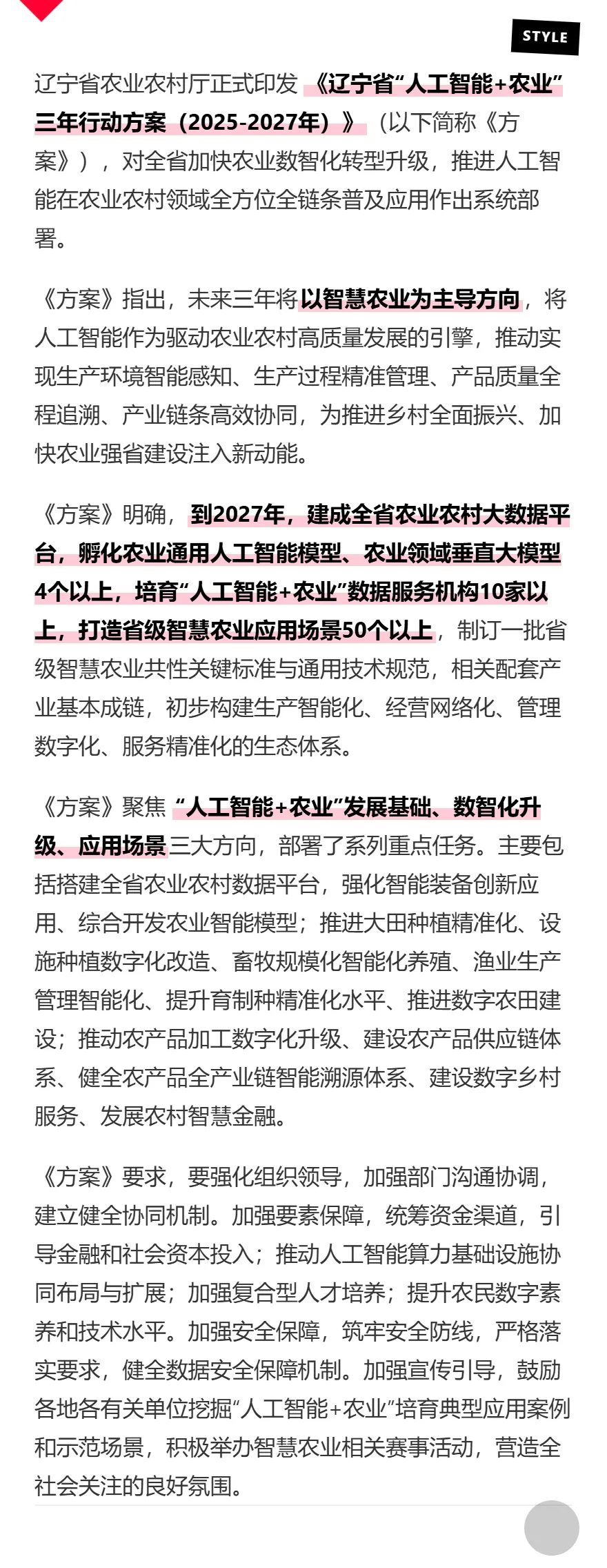 STYLE

辽宁省农业农村厅正式印发《辽宁省“人工智能+农业”三年行动方案（2025-2027年）》（以下简称《方案》），对全省加快农业数智化转型升级，推进人工智能在农业农村领域全方位全链条普及应用作出系统部署。

《方案》指出，未来三年将以智慧农业为主导方向，将人工智能作为驱动农业农村高质量发展的引擎，推动实现生产环境智能感知、生产过程精准管理、产品质量全程追溯、产业链条高效协同，为推进乡村全面振兴、加快农业强省建设注入新动能。

《方案》明确，到2027年，建成全省农业农村大数据平台，孵化农业通用人工智能模型、农业领域垂直大模型4个以上，培育“人工智能+农业”数据服务机构10家以上，打造省级智慧农业应用场景50个以上，制订一批省级智慧农业共性关键标准与通用技术规范，相关配套产业基本成链，初步构建生产智能化、经营网络化、管理数字化、服务精准化的生态体系。

《方案》聚焦“人工智能+农业”发展基础、数智化升级、应用场景三大方向，部署了系列重点任务。主要包括搭建全省农业农村数据平台，强化智能装备创新应用、综合开发农业智能模型；推进大田种植精准化、设施种植数字化改造、畜牧规模化智能化养殖、渔业生产管理智能化、提升育制种精准化水平、推进数字农田建设；推动农产品加工数字化升级、建设农产品供应链体系、健全农产品全产业链智能溯源体系、建设数字乡村服务、发展农村智慧金融。

《方案》要求，要强化组织领导，加强部门沟通协调，建立健全协同机制。加强要素保障，统筹资金渠道，引导金融和社会资本投入；推动人工智能算力基础设施协同布局与扩展；加强复合型人才培养；提升农民数字素养和技术水平。加强安全保障，筑牢安全防线，严格落实要求，健全数据安全保障机制。加强宣传引导，鼓励各地各有关单位挖掘“人工智能+农业”培育典型应用案例和示范场景，积极举办智慧农业相关赛事活动，营造全社会关注的良好氛围。